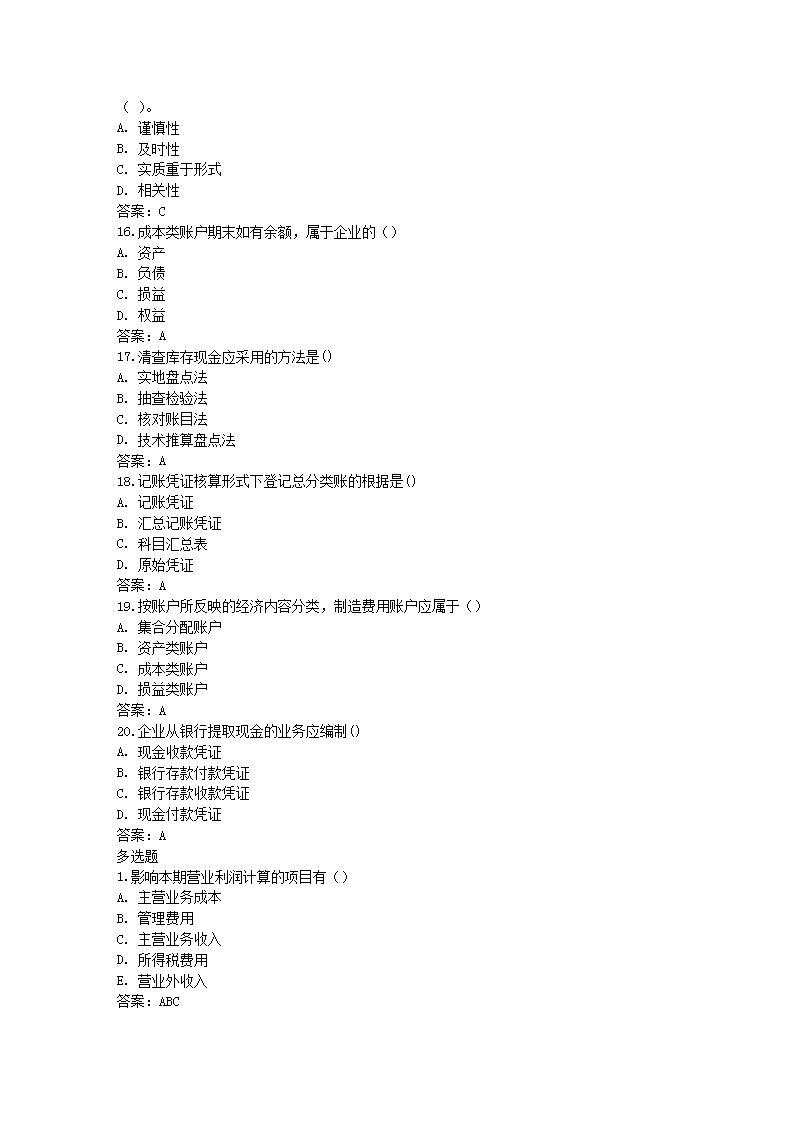 （ ）。
A. 谨慎性
B. 及时性
C. 实质重于形式
D. 相关性
答案：C
16.成本类账户期末如有余额，属于企业的（）
A. 资产
B. 负债
C. 损益
D. 权益
答案：A
17.清查库存现金应采用的方法是()
A. 实地盘点法
B. 抽查检验法
C. 核对账目法
D. 技术推算盘点法
答案：A
18.记账凭证核算形式下登记总分类账的根据是()
A. 记账凭证
B. 汇总记账凭证
C. 科目汇总表
D. 原始凭证
答案：A
19.按账户所反映的经济内容分类，制造费用账户应属于（）
A. 集合分配账户
B. 资产类账户
C. 成本类账户
D. 损益类账户
答案：A
20.企业从银行提取现金的业务应编制()
A. 现金收款凭证
B. 银行存款付款凭证
C. 银行存款收款凭证
D. 现金付款凭证
答案：A
多选题
1.影响本期营业利润计算的项目有（）
A. 主营业务成本
B. 管理费用
C. 主营业务收入
D. 所得税费用
E. 营业外收入
答案：ABC